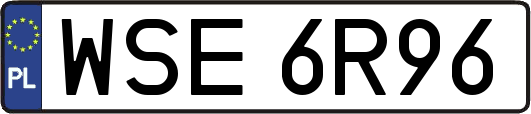 PL

WSE 6R96